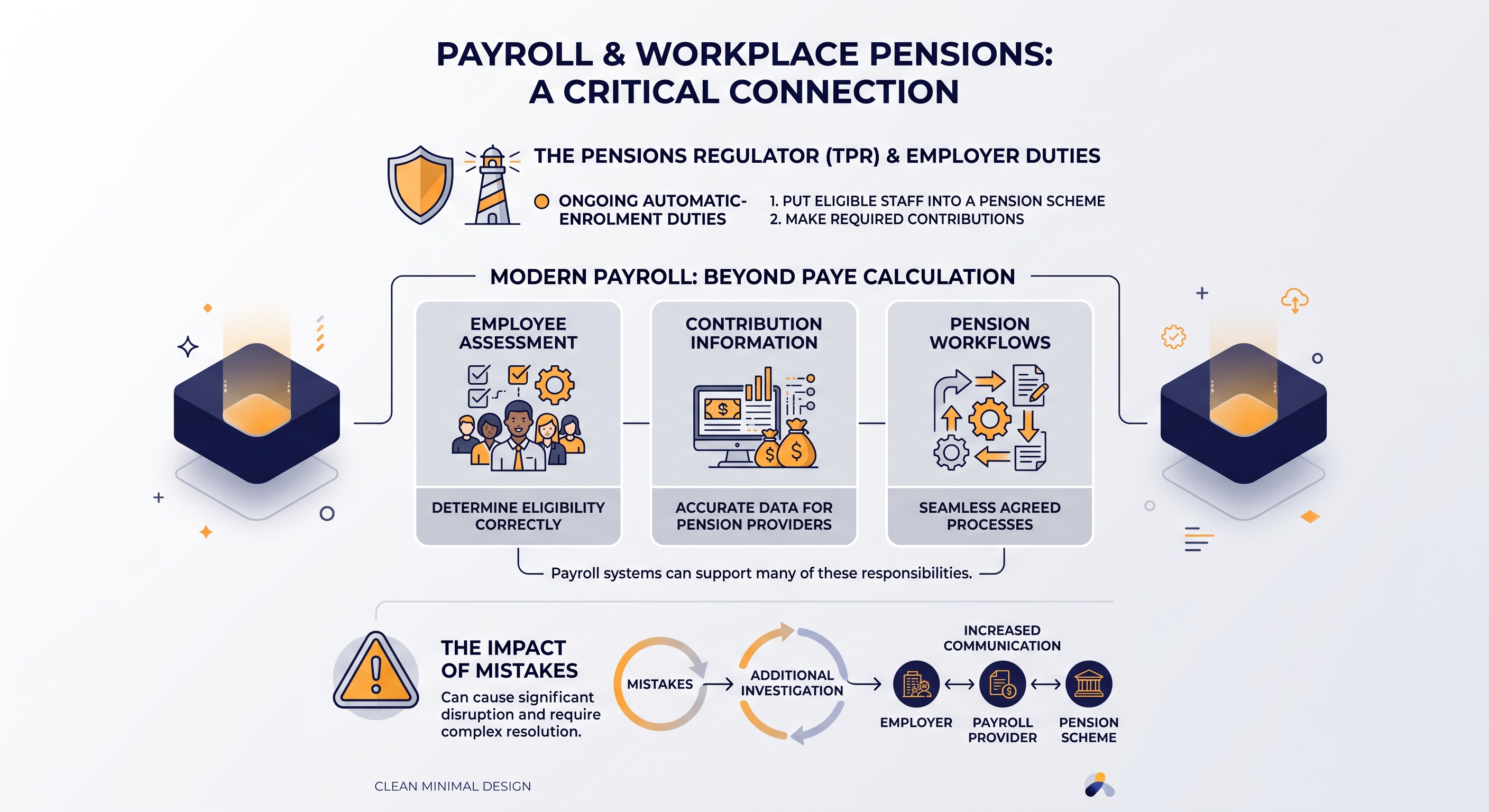 PAYROLL & WORKPLACE PENSIONS: A CRITICAL CONNECTION

THE PENSIONS REGULATOR (TPR) & EMPLOYER DUTIES

ONGOING AUTOMATIC-ENROLMENT DUTIES

1. PUT ELIGIBLE STAFF INTO A PENSION SCHEME
2. MAKE REQUIRED CONTRIBUTIONS

MODERN PAYROLL: BEYOND PAYE CALCULATION

EMPLOYEE ASSESSMENT

DETERMINE ELIGIBILITY CORRECTLY

CONTRIBUTION INFORMATION

ACCURATE DATA FOR PENSION PROVIDERS

PENSION WORKFLOWS

SEAMLESS AGREED PROCESSES

Payroll systems can support many of these responsibilities.

THE IMPACT OF MISTAKES

Can cause significant disruption and require complex resolution.

MISTAKES

ADDITIONAL INVESTIGATION

INCREASED COMMUNICATION

EMPLOYER

PAYROLL PROVIDER

PENSION SCHEME

CLEAN MINIMAL DESIGN